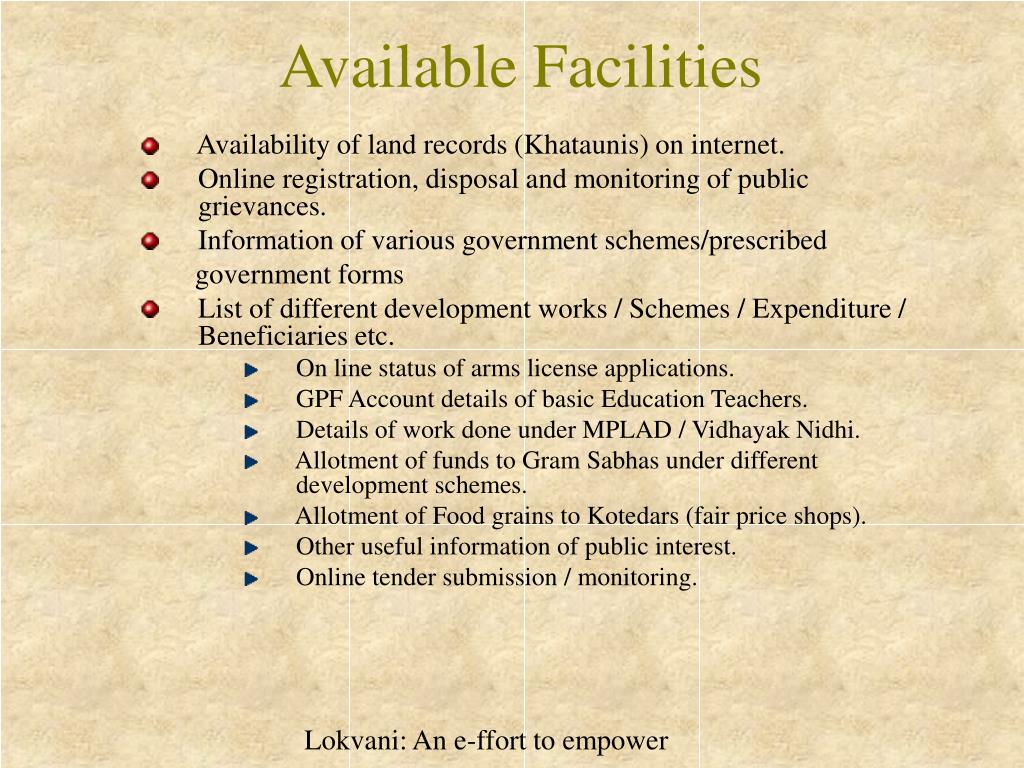 Available Facilities

Availability of land records (Khataunis) on internet.

Online registration, disposal and monitoring of public grievances.

Information of various government schemes/prescribed government forms

List of different development works / Schemes / Expenditure / Beneficiaries etc.

On line status of arms license applications.

GPF Account details of basic Education Teachers.

Details of work done under MPLAD / Vidhayak Nidhi.

Allotment of funds to Gram Sabhas under different development schemes.

Allotment of Food grains to Kotedars (fair price shops).

Other useful information of public interest.

Online tender submission / monitoring.

Lokvani: An e-ffort to empower